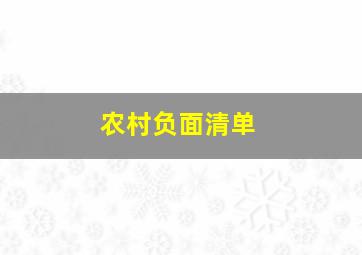 农村负面清单